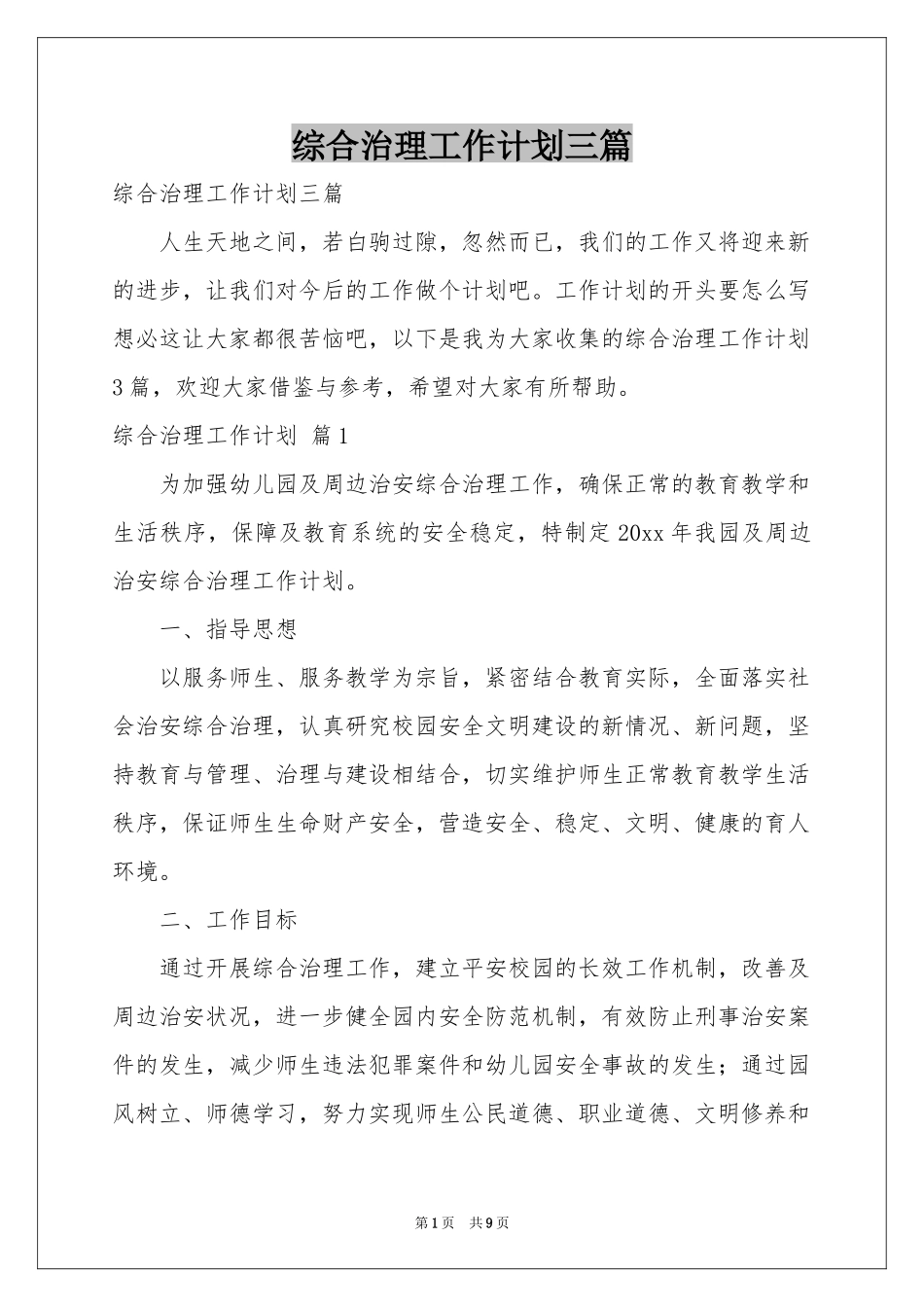 综合治理工作计划三篇

综合治理工作计划三篇

人生天地之间，若白驹过隙，忽然而已，我们的工作又将迎来新的进步，让我们对今后的工作做个计划吧。工作计划的开头要怎么写想必这让大家都很苦恼吧，以下是我为大家收集的综合治理工作计划3篇，欢迎大家借鉴与参考，希望对大家有所帮助。

综合治理工作计划 篇1

为加强幼儿园及周边治安综合治理工作，确保正常的教育教学和生活秩序，保障及教育系统的安全稳定，特制定20xx年我园及周边治安综合治理工作计划。

一、指导思想

以服务师生、服务教学为宗旨，紧密结合教育实际，全面落实社会治安综合治理，认真研究校园安全文明建设的新情况、新问题，坚持教育与管理、治理与建设相结合，切实维护师生正常教育教学生活秩序，保证师生生命财产安全，营造安全、稳定、文明、健康的育人环境。

二、工作目标

通过开展综合治理工作，建立平安校园的长效工作机制，改善及周边治安状况，进一步健全园内安全防范机制，有效防止刑事治安案件的发生，减少师生违法犯罪案件和幼儿园安全事故的发生；通过园风树立、师德学习，努力实现师生公民道德、职业道德、文明修养和

第1页 共9页